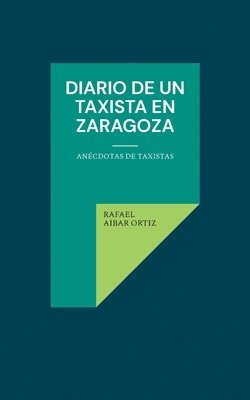 DIARIO DE UN TAXISTA EN ZARAGOZA

ANÉCDOTAS DE TAXISTAS

RAFAEL
AIBAR ORTIZ